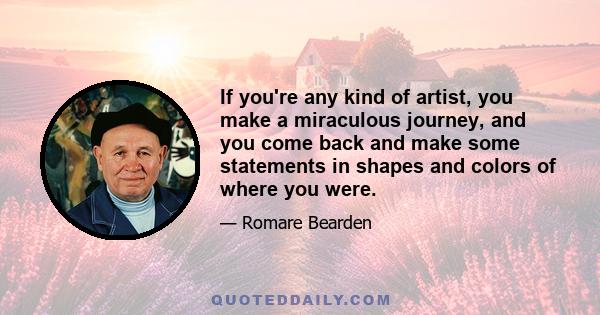 If you're any kind of artist, you make a miraculous journey, and you come back and make some statements in shapes and colors of where you were.

— Romare Bearden

QUOTEDDAILY.COM